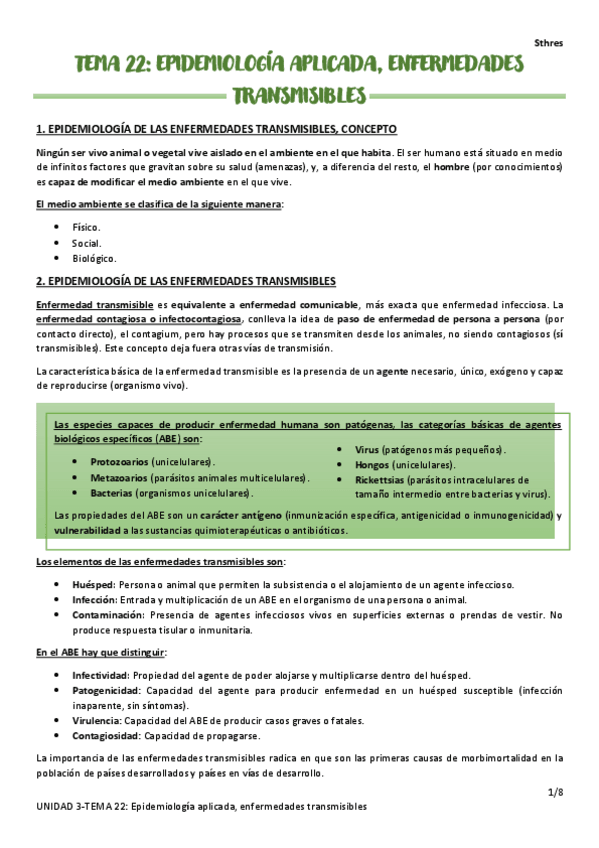 Sthres

TEMA 22: EPIDEMIOLOGÍA APLICADA, ENFERMEDADES TRANSMISIBLES

1. EPIDEMIOLOGÍA DE LAS ENFERMEDADES TRANSMISIBLES, CONCEPTO

Ningún ser vivo animal o vegetal vive aislado en el ambiente en el que habita. El ser humano está situado en medio de infinitos factores que gravitan sobre su salud (amenazas), y, a diferencia del resto, el hombre (por conocimientos) es capaz de modificar el medio ambiente en el que vive.

El medio ambiente se clasifica de la siguiente manera:

- Físico.
- Social.
- Biológico.

2. EPIDEMIOLOGÍA DE LAS ENFERMEDADES TRANSMISIBLES

Enfermedad transmisible es equivalente a enfermedad comunicable, más exacta que enfermedad infecciosa. La enfermedad contagiosa o infectocontagiosa, conlleva la idea de paso de enfermedad de persona a persona (por contacto directo), el contagium, pero hay procesos que se transmiten desde los animales, no siendo contagiosos (sí transmisibles). Este concepto deja fuera otras vías de transmisión.

La característica básica de la enfermedad transmisible es la presencia de un agente necesario, único, exógeno y capaz de reproducirse (organismo vivo).

Las especies capaces de producir enfermedad humana son patógenas, las categorías básicas de agentes biológicos específicos (ABE) son:

- Protozoarios (unicelulares).
- Metazoarios (parásitos animales multicelulares).
- Bacterias (organismos unicelulares).
- Virus (patógenos más pequeños).
- Hongos (unicelulares).
- Rickettsias (parásitos intracelulares de tamaño intermedio entre bacterias y virus).

Las propiedades del ABE son un carácter antígeno (inmunización específica, antigenicidad o inmunogenicidad) y vulnerabilidad a las sustancias quimioterapéuticas o antibióticos.

Los elementos de las enfermedades transmisibles son:

- Huésped: Persona o animal que permiten la subsistencia o el alojamiento de un agente infeccioso.
- Infección: Entrada y multiplicación de un ABE en el organismo de una persona o animal.
- Contaminación: Presencia de agentes infecciosos vivos en superficies externas o prendas de vestir. No produce respuesta tisular o inmunitaria.

En el ABE hay que distinguir:

- Infectividad: Propiedad del agente de poder alojarse y multiplicarse dentro del huésped.
- Patogenicidad: Capacidad del agente para producir enfermedad en un huésped susceptible (infección inaparente, sin síntomas).
- Virulencia: Capacidad del ABE de producir casos graves o fatales.
- Contagiosidad: Capacidad de propagarse.

La importancia de las enfermedades transmisibles radica en que son las primeras causas de morbimortalidad en la población de países desarrollados y países en vías de desarrollo.

1/8

UNIDAD 3-TEMA 22: Epidemiología aplicada, enfermedades transmisibles